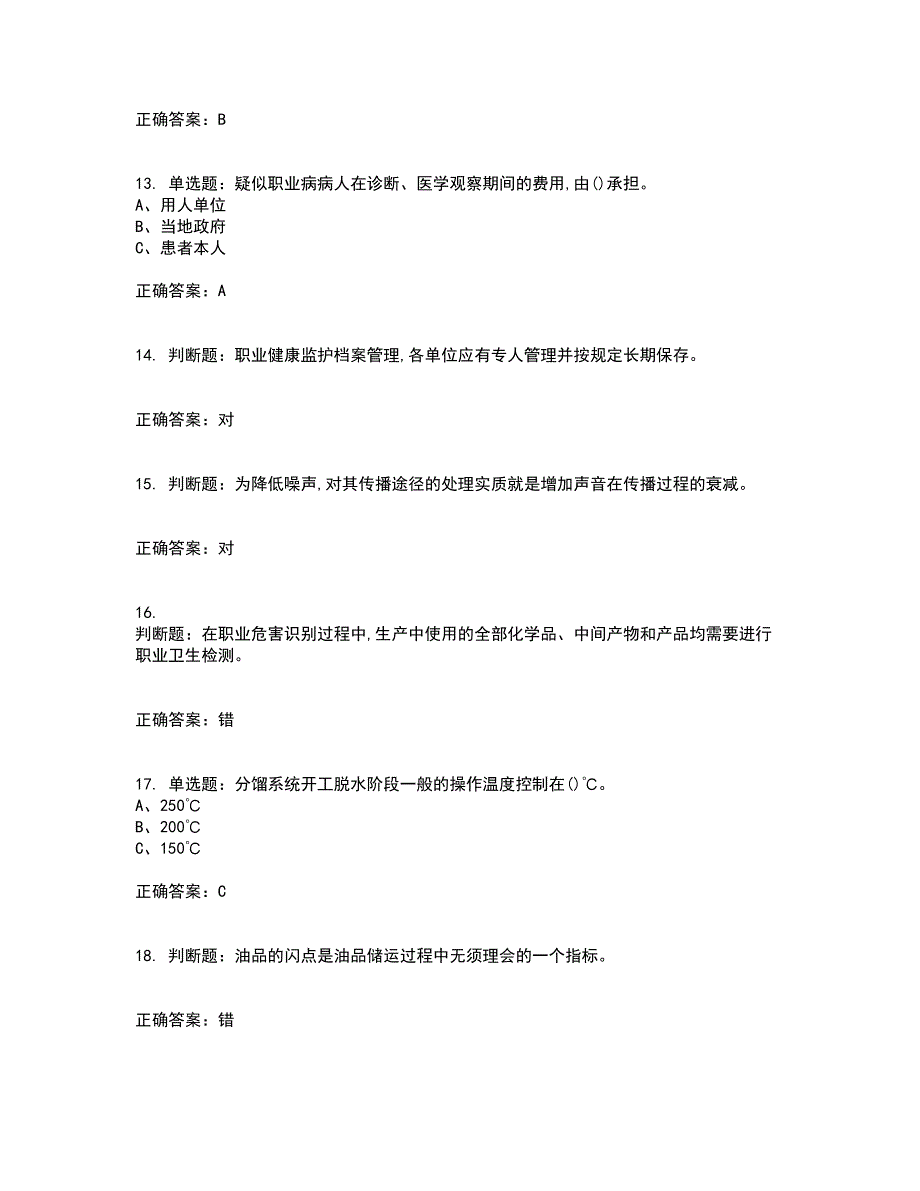 正确答案：B

13. 单选题：疑似职业病病人在诊断、医学观察期间的费用,由()承担。
A、用人单位
B、当地政府
C、患者本人

正确答案：A

14. 判断题：职业健康监护档案管理,各单位应有专人管理并按规定长期保存。

正确答案：对

15. 判断题：为降低噪声,对其传播途径的处理实质就是增加声音在传播过程的衰减。

正确答案：对

16.
判断题：在职业危害识别过程中,生产中使用的全部化学品、中间产物和产品均需要进行职业卫生检测。

正确答案：错

17. 单选题：分馏系统开工脱水阶段一般的操作温度控制在()℃。
A、250℃
B、200℃
C、150℃

正确答案：C

18. 判断题：油品的闪点是油品储运过程中无须理会的一个指标。

正确答案：错